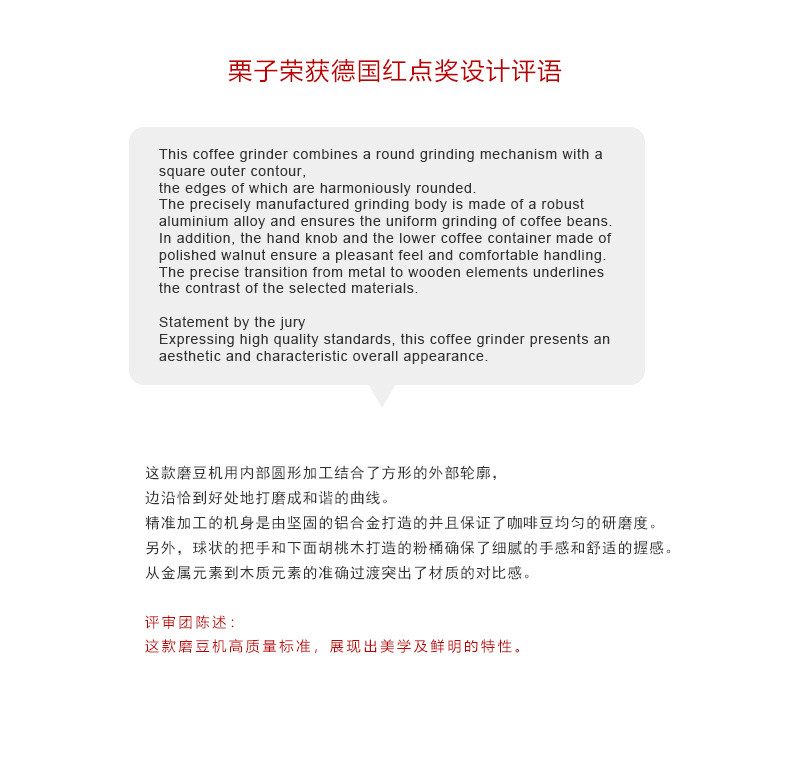 栗子荣获德国红点奖设计评语

This coffee grinder combines a round grinding mechanism with a square outer contour,
the edges of which are harmoniously rounded.
The precisely manufactured grinding body is made of a robust aluminium alloy and ensures the uniform grinding of coffee beans.
In addition, the hand knob and the lower coffee container made of polished walnut ensure a pleasant feel and comfortable handling.
The precise transition from metal to wooden elements underlines the contrast of the selected materials.

Statement by the jury
Expressing high quality standards, this coffee grinder presents an aesthetic and characteristic overall appearance.

这款磨豆机用内部圆形加工结合了方形的外部轮廓,
边沿恰到好处地打磨成和谐的曲线。
精准加工的机身是由坚固的铝合金打造的并且保证了咖啡豆均匀的研磨度。
另外，球状的把手和下面胡桃木打造的粉桶确保了细腻的手感和舒适的握感。
从金属元素到木质元素的准确过渡突出了材质的对比感。

评审团陈述:
这款磨豆机高质量标准，展现出美学及鲜明的特性。